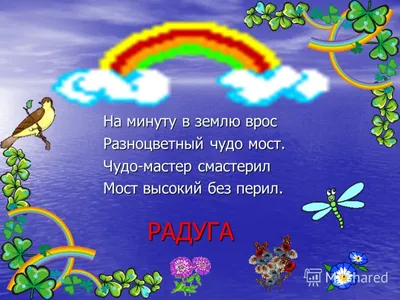 На минуту в землю врос
Разноцветный чудо мост.
Чудо-мастер смастерил
Мост высокий без перил.

РАДУГА

MyShared